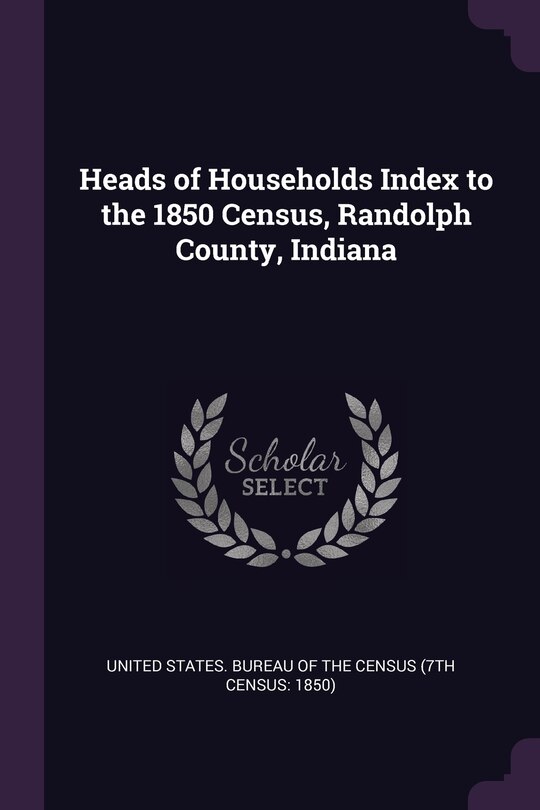 Heads of Households Index to the 1850 Census, Randolph County, Indiana

Scholar SELECT

UNITED STATES. BUREAU OF THE CENSUS (7TH CENSUS: 1850)